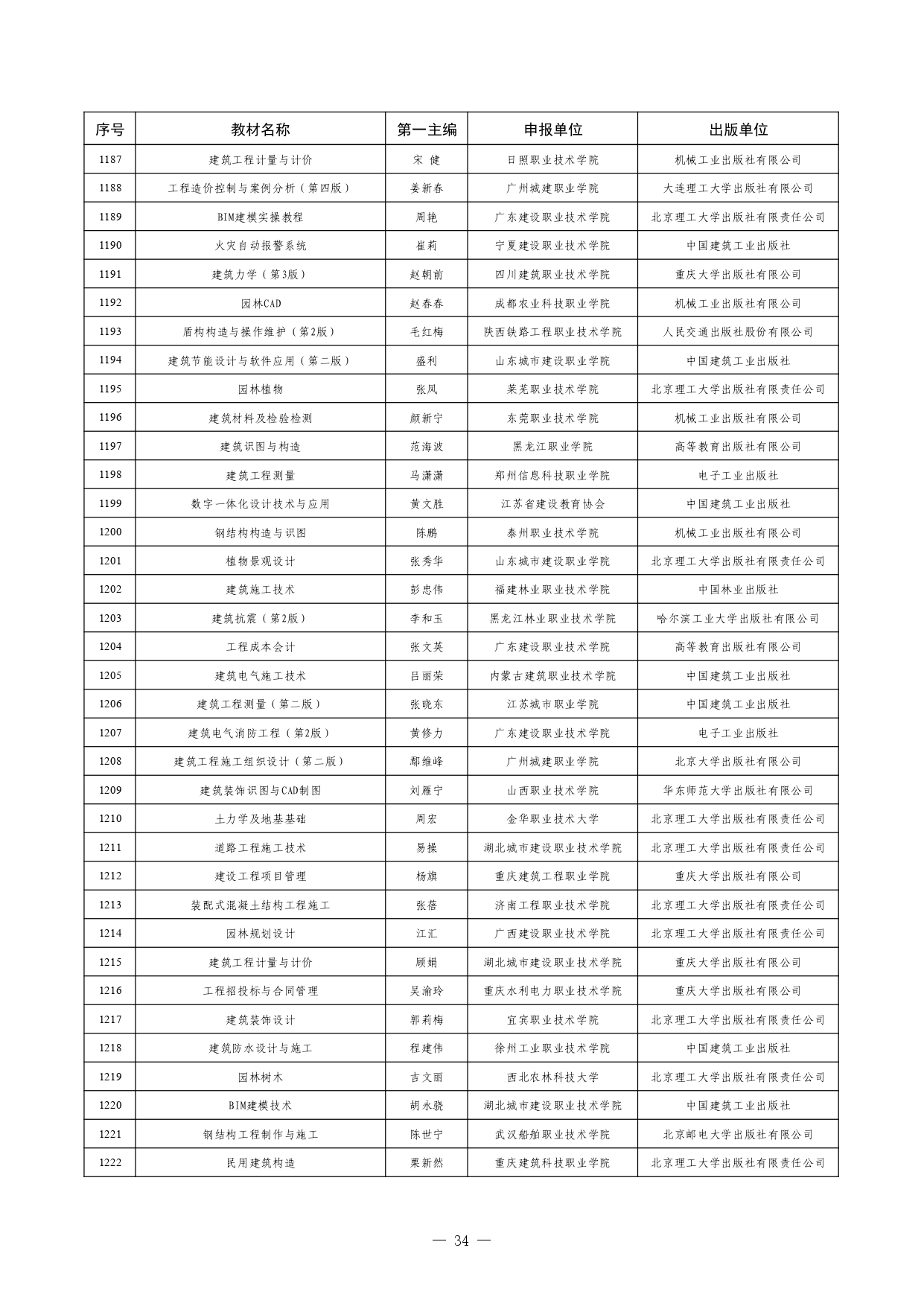 | 序号 | 教材名称 | 第一主编 | 申报单位 | 出版单位 |
|---|---|---|---|---|
| 1187 | 建筑工程计量与计价 | 宋 健 | 日照职业技术学院 | 机械工业出版社有限公司 |
| 1188 | 工程造价控制与案例分析（第四版） | 姜新春 | 广州城建职业学院 | 大连理工大学出版社有限公司 |
| 1189 | BIM建模实操教程 | 周艳 | 广东建设职业技术学院 | 北京理工大学出版社有限责任公司 |
| 1190 | 火灾自动报警系统 | 崔莉 | 宁夏建设职业技术学院 | 中国建筑工业出版社 |
| 1191 | 建筑力学（第3版） | 赵朝前 | 四川建筑职业技术学院 | 重庆大学出版社有限公司 |
| 1192 | 园林CAD | 赵春春 | 成都农业科技职业学院 | 机械工业出版社有限公司 |
| 1193 | 盾构构造与操作维护（第2版） | 毛红梅 | 陕西铁路工程职业技术学院 | 人民交通出版社股份有限公司 |
| 1194 | 建筑节能设计与软件应用（第二版） | 盛利 | 山东城市建设职业学院 | 中国建筑工业出版社 |
| 1195 | 园林植物 | 张凤 | 莱芜职业技术学院 | 北京理工大学出版社有限责任公司 |
| 1196 | 建筑材料及检验检测 | 颜新宁 | 东莞职业技术学院 | 机械工业出版社有限公司 |
| 1197 | 建筑识图与构造 | 范海波 | 黑龙江职业学院 | 高等教育出版社有限公司 |
| 1198 | 建筑工程测量 | 马潇潇 | 郑州信息科技职业学院 | 电子工业出版社 |
| 1199 | 数字一体化设计技术与应用 | 黄文胜 | 江苏省建设教育协会 | 中国建筑工业出版社 |
| 1200 | 钢结构构造与识图 | 陈鹏 | 泰州职业技术学院 | 机械工业出版社有限公司 |
| 1201 | 植物景观设计 | 张秀华 | 山东城市建设职业学院 | 北京理工大学出版社有限责任公司 |
| 1202 | 建筑施工技术 | 彭忠伟 | 福建林业职业技术学院 | 中国林业出版社 |
| 1203 | 建筑抗震（第2版） | 李和玉 | 黑龙江林业职业技术学院 | 哈尔滨工业大学出版社有限公司 |
| 1204 | 工程成本会计 | 张文英 | 广东建设职业技术学院 | 高等教育出版社有限公司 |
| 1205 | 建筑电气施工技术 | 吕丽荣 | 内蒙古建筑职业技术学院 | 中国建筑工业出版社 |
| 1206 | 建筑工程测量（第二版） | 张晓东 | 江苏城市职业学院 | 中国建筑工业出版社 |
| 1207 | 建筑电气消防工程（第2版） | 黄修力 | 广东建设职业技术学院 | 电子工业出版社 |
| 1208 | 建筑工程施工组织设计（第二版） | 鄢维峰 | 广州城建职业学院 | 北京大学出版社有限公司 |
| 1209 | 建筑装饰识图与CAD制图 | 刘雁宁 | 山西职业技术学院 | 华东师范大学出版社有限公司 |
| 1210 | 土力学及地基基础 | 周宏 | 金华职业技术大学 | 北京理工大学出版社有限责任公司 |
| 1211 | 道路工程施工技术 | 易操 | 湖北城市建设职业技术学院 | 北京理工大学出版社有限责任公司 |
| 1212 | 建设工程项目管理 | 杨旗 | 重庆建筑工程职业学院 | 重庆大学出版社有限公司 |
| 1213 | 装配式混凝土结构工程施工 | 张蓓 | 济南工程职业技术学院 | 北京理工大学出版社有限责任公司 |
| 1214 | 园林规划设计 | 江汇 | 广西建设职业技术学院 | 北京理工大学出版社有限责任公司 |
| 1215 | 建筑工程计量与计价 | 顾娟 | 湖北城市建设职业技术学院 | 重庆大学出版社有限公司 |
| 1216 | 工程招投标与合同管理 | 吴渝玲 | 重庆水利电力职业技术学院 | 重庆大学出版社有限公司 |
| 1217 | 建筑装饰设计 | 郭莉梅 | 宜宾职业技术学院 | 北京理工大学出版社有限责任公司 |
| 1218 | 建筑防水设计与施工 | 程建伟 | 徐州工业职业技术学院 | 中国建筑工业出版社 |
| 1219 | 园林树木 | 吉文丽 | 西北农林科技大学 | 北京理工大学出版社有限责任公司 |
| 1220 | BIM建模技术 | 胡永骁 | 湖北城市建设职业技术学院 | 中国建筑工业出版社 |
| 1221 | 钢结构工程制作与施工 | 陈世宁 | 武汉船舶职业技术学院 | 北京邮电大学出版社有限公司 |
| 1222 | 民用建筑构造 | 栗新然 | 重庆建筑科技职业学院 | 北京理工大学出版社有限责任公司 |

— 34 —